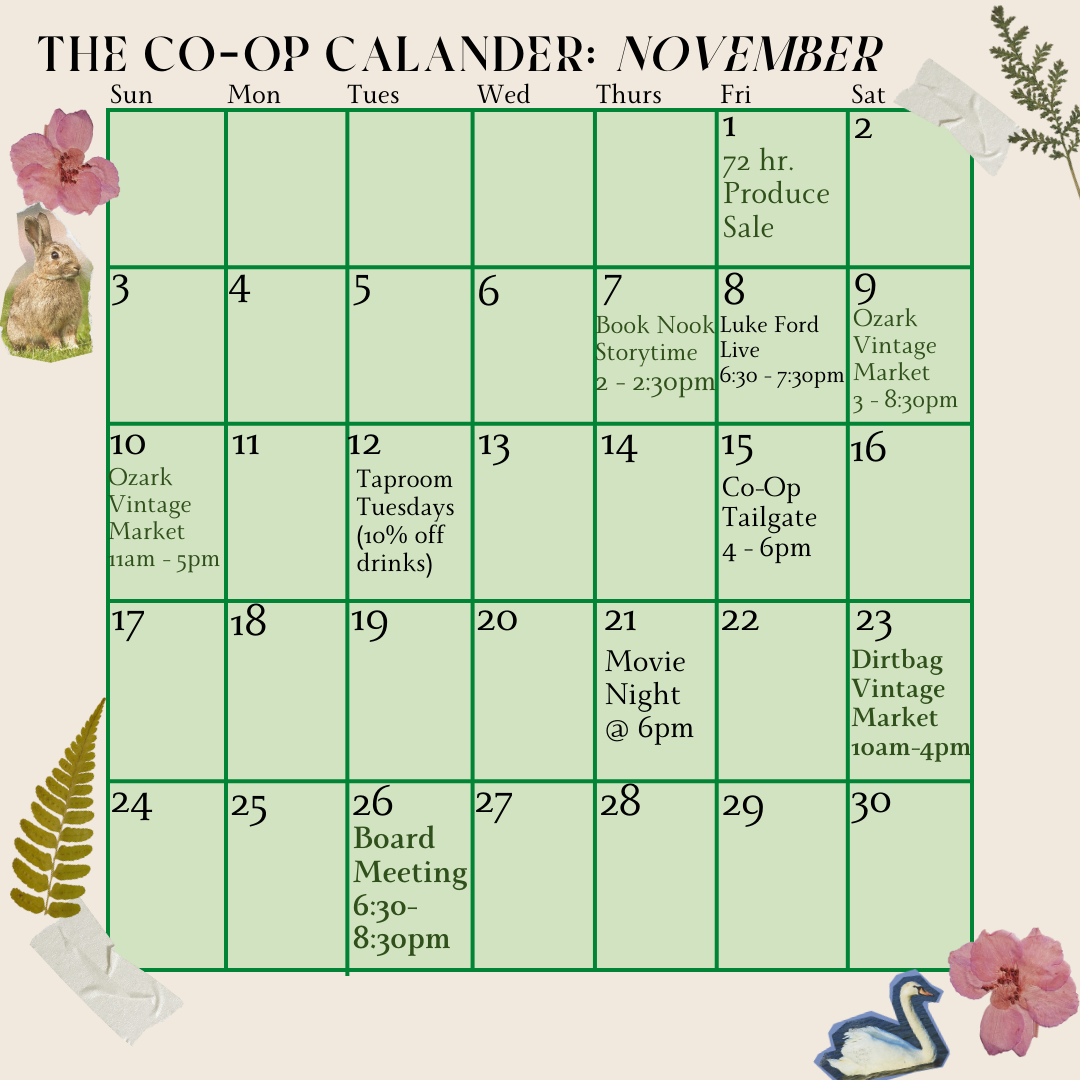 THE CO-OP CALANDER: NOVEMBER

| Sun | Mon | Tues | Wed | Thurs | Fri | Sat |
|---|---|---|---|---|---|---|
| | | | | | 1 72 hr. Produce Sale | 2 |
| 3 | 4 | 5 | 6 | 7 Book Nook Storytime 2 - 2:30pm | 8 Luke Ford Live 6:30 - 7:30pm | 9 Ozark Vintage Market 3 - 8:30pm |
| 10 Ozark Vintage Market 11am - 5pm | 11 | 12 Taproom Tuesdays (10% off drinks) | 13 | 14 | 15 Co-Op Tailgate 4 - 6pm | 16 |
| 17 | 18 | 19 | 20 | 21 Movie Night @ 6pm | 22 | 23 Dirtbag Vintage Market 10am-4pm |
| 24 | 25 | 26 Board Meeting 6:30-8:30pm | 27 | 28 | 29 | 30 |